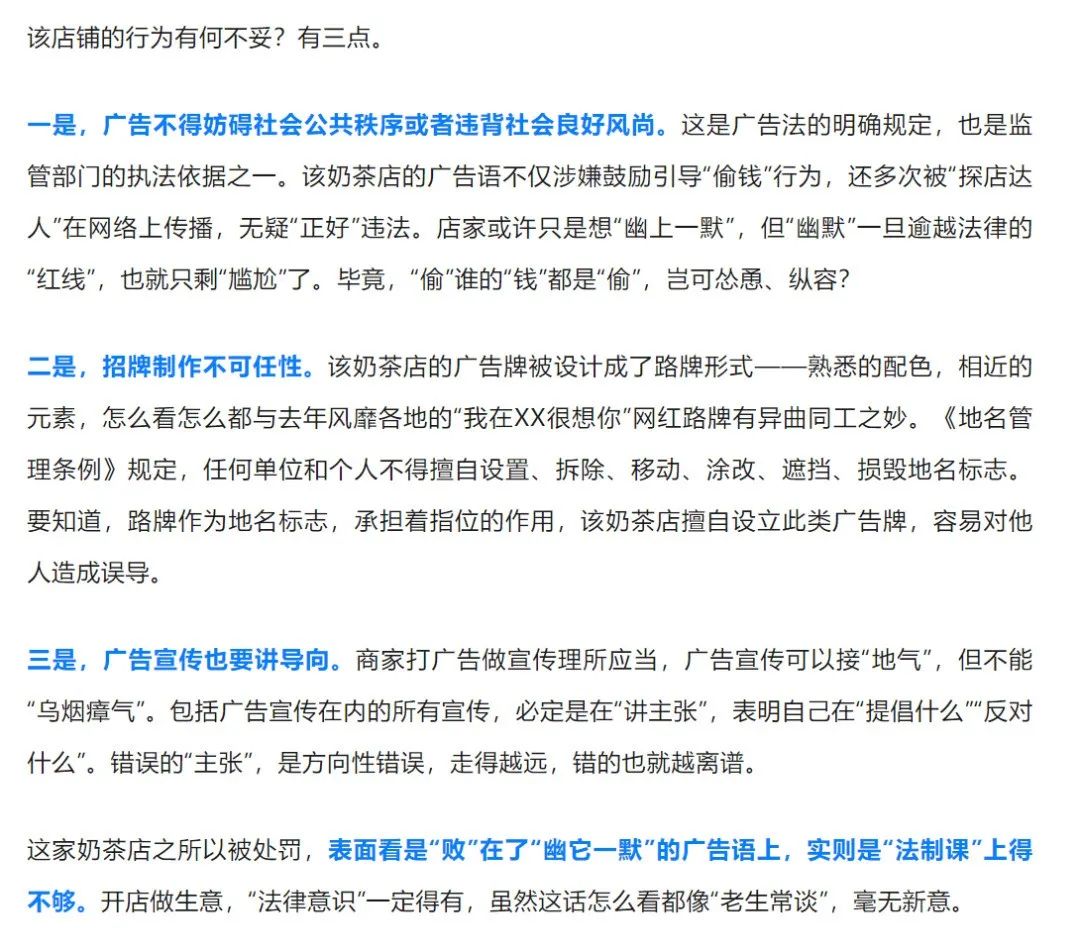 该店铺的行为有何不妥？有三点。

一是，广告不得妨碍社会公共秩序或者违背社会良好风尚。这是广告法的明确规定，也是监管部门的执法依据之一。该奶茶店的广告语不仅涉嫌鼓励引导“偷钱”行为，还多次被“探店达人”在网络上传播，无疑“正好”违法。店家或许只是想“幽上一默”，但“幽默”一旦逾越法律的“红线”，也就只剩“尴尬”了。毕竟，“偷”谁的“钱”都是“偷”，岂可怂恿、纵容？

二是，招牌制作不可任性。该奶茶店的广告牌被设计成了路牌形式——熟悉的配色，相近的元素，怎么看怎么都与去年风靡各地的“我在XX很想你”网红路牌有异曲同工之妙。《地名管理条例》规定，任何单位和个人不得擅自设置、拆除、移动、涂改、遮挡、损毁地名标志。要知道，路牌作为地名标志，承担着指位的作用，该奶茶店擅自设立此类广告牌，容易对他人造成误导。

三是，广告宣传也要讲导向。商家打广告做宣传理所应当，广告宣传可以接“地气”，但不能“乌烟瘴气”。包括广告宣传在内的所有宣传，必定是在“讲主张”，表明自己在“提倡什么”“反对什么”。错误的“主张”，是方向性错误，走得越远，错的也就越离谱。

这家奶茶店之所以被处罚，表面看是“败”在了“幽它一默”的广告语上，实则是“法制课”上得不够。开店做生意，“法律意识”一定得有，虽然这话怎么看都像“老生常谈”，毫无新意。